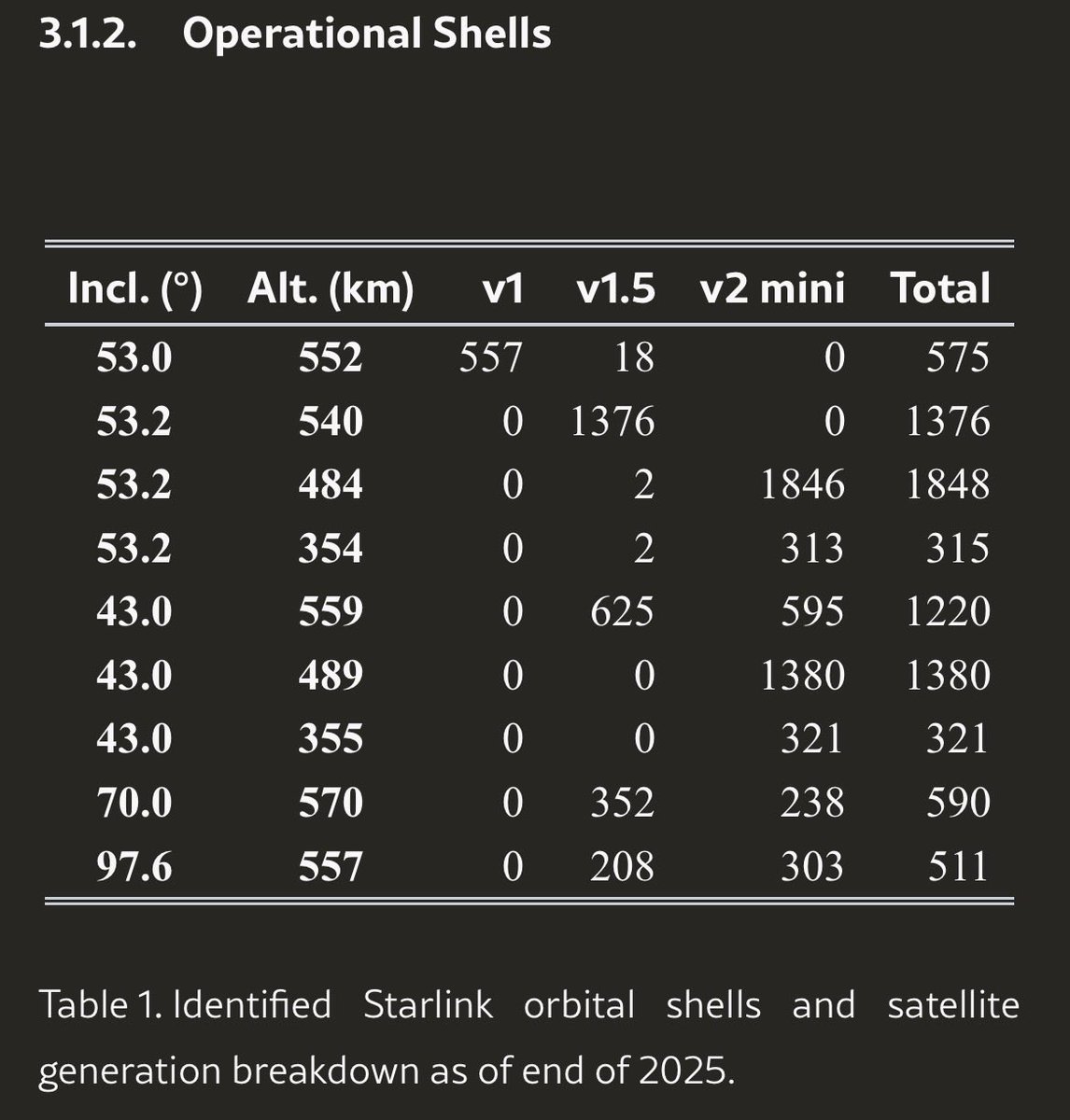 3.1.2. Operational Shells

| Incl. (°) | Alt. (km) | v1 | v1.5 | v2 mini | Total |
|---|---|---|---|---|---|
| 53.0 | 552 | 557 | 18 | 0 | 575 |
| 53.2 | 540 | 0 | 1376 | 0 | 1376 |
| 53.2 | 484 | 0 | 2 | 1846 | 1848 |
| 53.2 | 354 | 0 | 2 | 313 | 315 |
| 43.0 | 559 | 0 | 625 | 595 | 1220 |
| 43.0 | 489 | 0 | 0 | 1380 | 1380 |
| 43.0 | 355 | 0 | 0 | 321 | 321 |
| 70.0 | 570 | 0 | 352 | 238 | 590 |
| 97.6 | 557 | 0 | 208 | 303 | 511 |

Table 1. Identified Starlink orbital shells and satellite generation breakdown as of end of 2025.